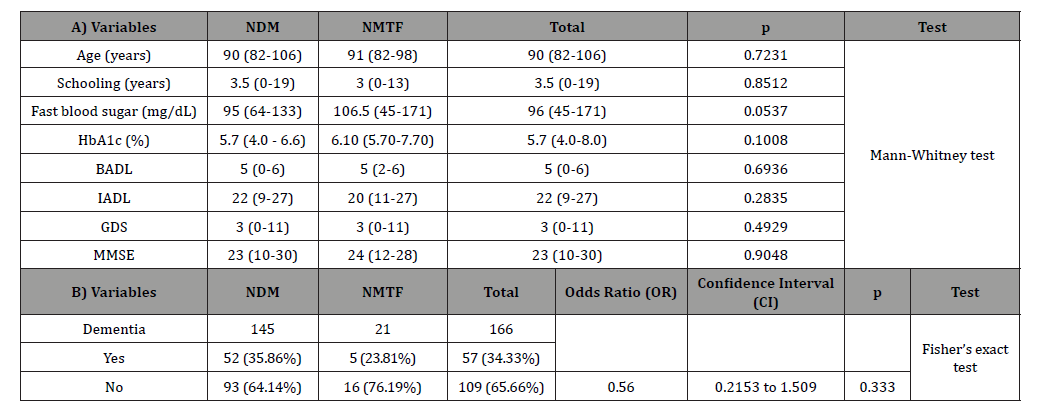 | A) Variables | NDM | NMTF | Total | p | Test |
|---|---|---|---|---|---|
| Age (years) | 90 (82-106) | 91 (82-98) | 90 (82-106) | 0.7231 | Mann-Whitney test |
| Schooling (years) | 3.5 (0-19) | 3 (0-13) | 3.5 (0-19) | 0.8512 | |
| Fast blood sugar (mg/dL) | 95 (64-133) | 106.5 (45-171) | 96 (45-171) | 0.0537 | |
| HbA1c (%) | 5.7 (4.0 - 6.6) | 6.10 (5.70-7.70) | 5.7 (4.0-8.0) | 0.1008 | |
| BADL | 5 (0-6) | 5 (2-6) | 5 (0-6) | 0.6936 | |
| IADL | 22 (9-27) | 20 (11-27) | 22 (9-27) | 0.2835 | |
| GDS | 3 (0-11) | 3 (0-11) | 3 (0-11) | 0.4929 | |
| MMSE | 23 (10-30) | 24 (12-28) | 23 (10-30) | 0.9048 | |

| B) Variables | NDM | NMTF | Total | Odds Ratio (OR) | Confidence Interval (CI) | p | Test |
|---|---|---|---|---|---|---|---|
| Dementia | 145 | 21 | 166 | | | | Fisher's exact test |
| Yes | 52 (35.86%) | 5 (23.81%) | 57 (34.33%) | | | | |
| No | 93 (64.14%) | 16 (76.19%) | 109 (65.66%) | 0.56 | 0.2153 to 1.509 | 0.333 | |